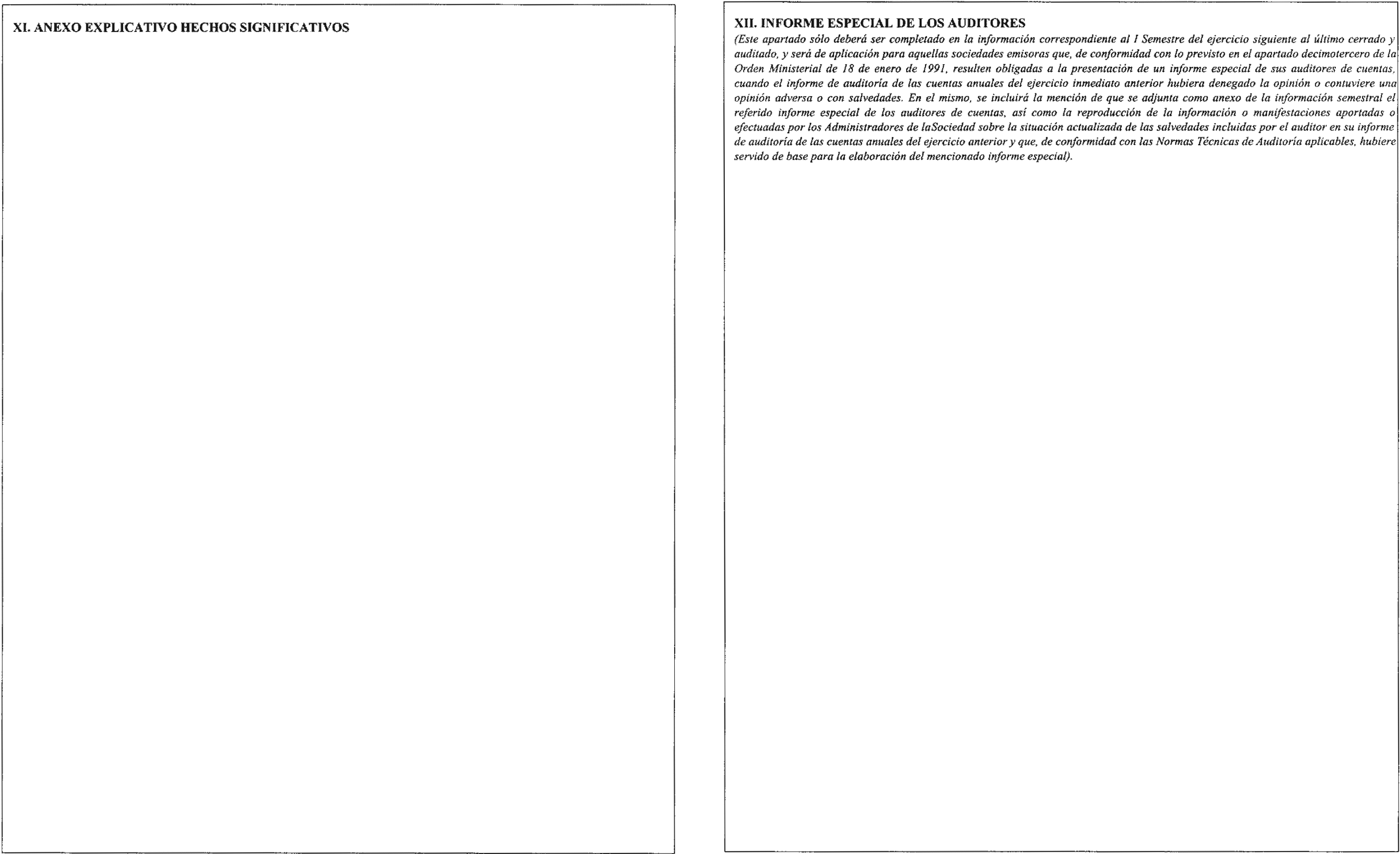 XI. ANEXO EXPLICATIVO HECHOS SIGNIFICATIVOS

XII. INFORME ESPECIAL DE LOS AUDITORES

(Este apartado sólo deberá ser completado en la información correspondiente al I Semestre del ejercicio siguiente al último cerrado y auditado, y será de aplicación para aquellas sociedades emisoras que, de conformidad con lo previsto en el apartado decimotercero de la Orden Ministerial de 18 de enero de 1991, resulten obligadas a la presentación de un informe especial de sus auditores de cuentas, cuando el informe de auditoría de las cuentas anuales del ejercicio inmediato anterior hubiera denegado la opinión o contuviere una opinión adversa o con salvedades. En el mismo, se incluirá la mención de que se adjunta como anexo de la información semestral el referido informe especial de los auditores de cuentas, así como la reproducción de la información o manifestaciones aportadas o efectuadas por los Administradores de laSociedad sobre la situación actualizada de las salvedades incluidas por el auditor en su informe de auditoría de las cuentas anuales del ejercicio anterior y que, de conformidad con las Normas Técnicas de Auditoría aplicables, hubiere servido de base para la elaboración del mencionado informe especial).